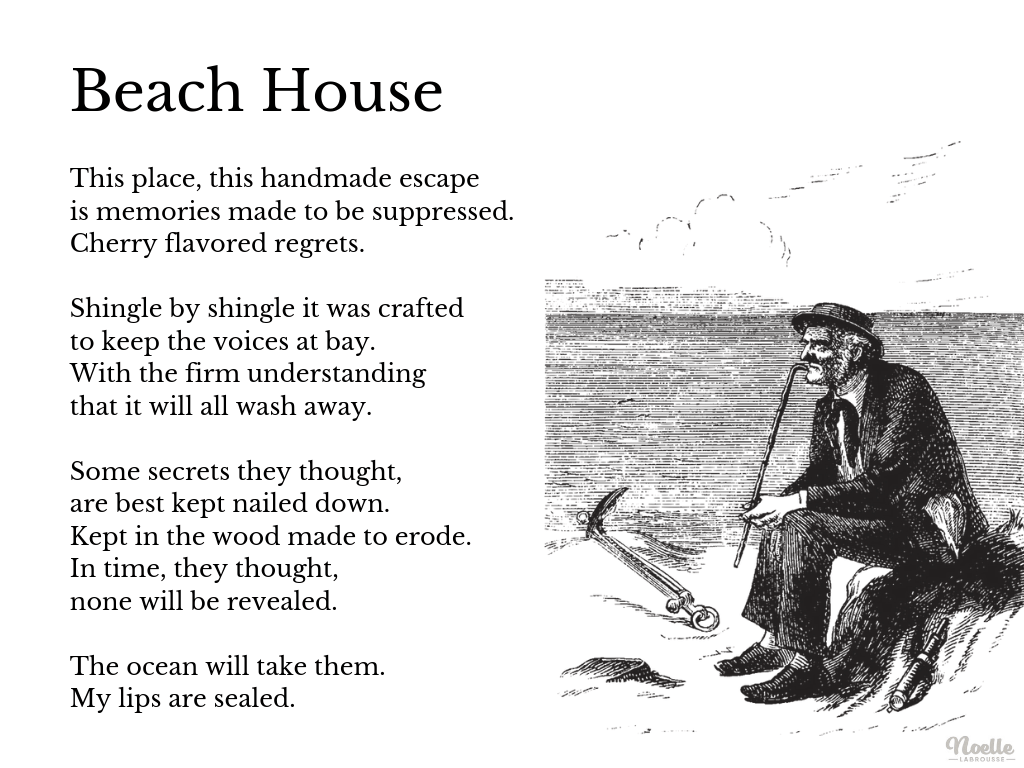 Beach House

This place, this handmade escape
is memories made to be suppressed.
Cherry flavored regrets.

Shingle by shingle it was crafted
to keep the voices at bay.
With the firm understanding
that it will all wash away.

Some secrets they thought,
are best kept nailed down.
Kept in the wood made to erode.
In time, they thought,
none will be revealed.

The ocean will take them.
My lips are sealed.

Noelle LABROUSSE